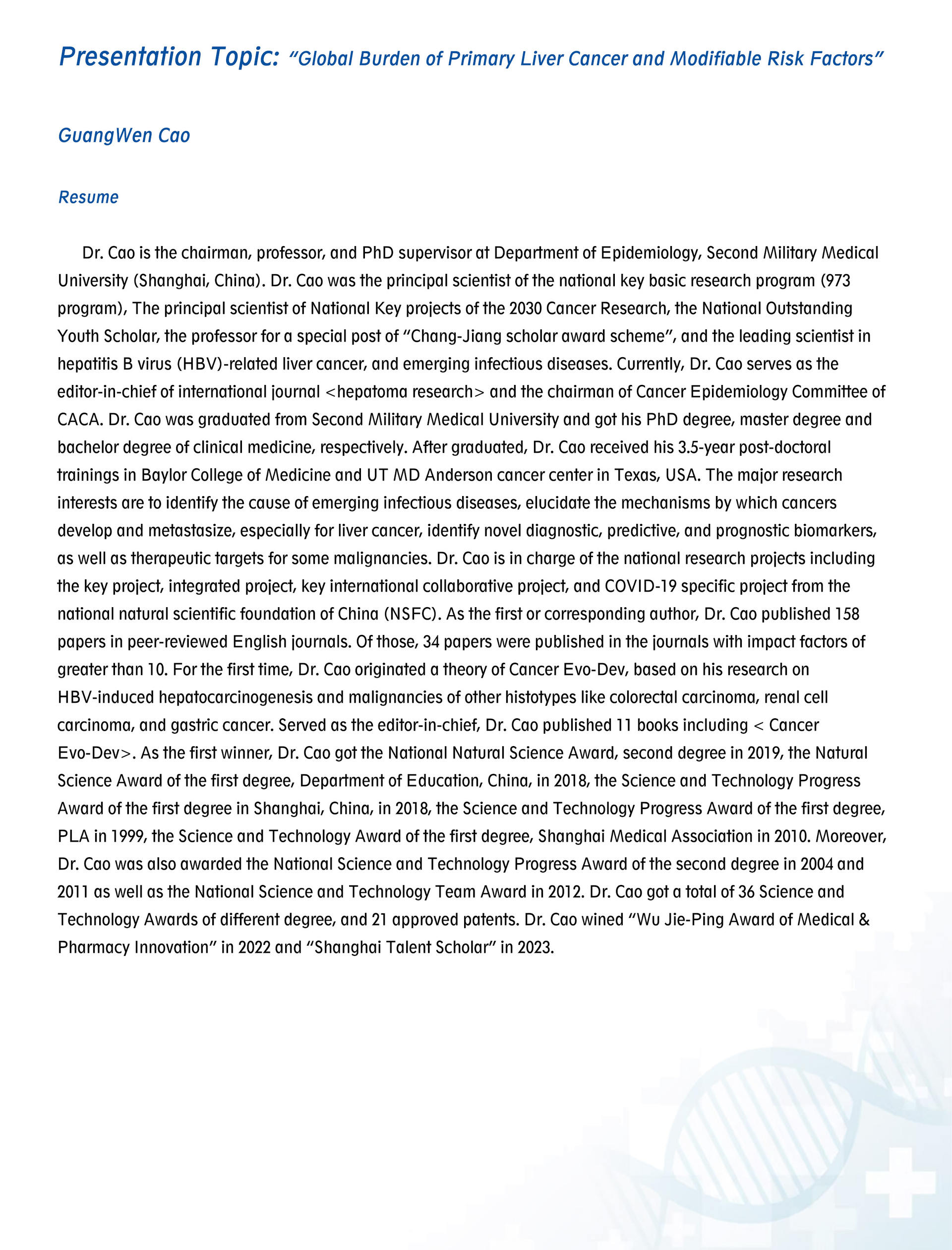 Presentation Topic: "Global Burden of Primary Liver Cancer and Modifiable Risk Factors"

GuangWen Cao

Resume

Dr. Cao is the chairman, professor, and PhD supervisor at Department of Epidemiology, Second Military Medical University (Shanghai, China). Dr. Cao was the principal scientist of the national key basic research program (973 program), The principal scientist of National Key projects of the 2030 Cancer Research, the National Outstanding Youth Scholar, the professor for a special post of "Chang-Jiang scholar award scheme", and the leading scientist in hepatitis B virus (HBV)-related liver cancer, and emerging infectious diseases. Currently, Dr. Cao serves as the editor-in-chief of international journal <hepatoma research> and the chairman of Cancer Epidemiology Committee of CACA. Dr. Cao was graduated from Second Military Medical University and got his PhD degree, master degree and bachelor degree of clinical medicine, respectively. After graduated, Dr. Cao received his 3.5-year post-doctoral trainings in Baylor College of Medicine and UT MD Anderson cancer center in Texas, USA. The major research interests are to identify the cause of emerging infectious diseases, elucidate the mechanisms by which cancers develop and metastasize, especially for liver cancer, identify novel diagnostic, predictive, and prognostic biomarkers, as well as therapeutic targets for some malignancies. Dr. Cao is in charge of the national research projects including the key project, integrated project, key international collaborative project, and COVID-19 specific project from the national natural scientific foundation of China (NSFC). As the first or corresponding author, Dr. Cao published 158 papers in peer-reviewed English journals. Of those, 34 papers were published in the journals with impact factors of greater than 10. For the first time, Dr. Cao originated a theory of Cancer Evo-Dev, based on his research on HBV-induced hepatocarcinogenesis and malignancies of other histotypes like colorectal carcinoma, renal cell carcinoma, and gastric cancer. Served as the editor-in-chief, Dr. Cao published 11 books including < Cancer Evo-Dev>. As the first winner, Dr. Cao got the National Natural Science Award, second degree in 2019, the Natural Science Award of the first degree, Department of Education, China, in 2018, the Science and Technology Progress Award of the first degree in Shanghai, China, in 2018, the Science and Technology Progress Award of the first degree, PLA in 1999, the Science and Technology Award of the first degree, Shanghai Medical Association in 2010. Moreover, Dr. Cao was also awarded the National Science and Technology Progress Award of the second degree in 2004 and 2011 as well as the National Science and Technology Team Award in 2012. Dr. Cao got a total of 36 Science and Technology Awards of different degree, and 21 approved patents. Dr. Cao wined "Wu Jie-Ping Award of Medical & Pharmacy Innovation" in 2022 and "Shanghai Talent Scholar" in 2023.